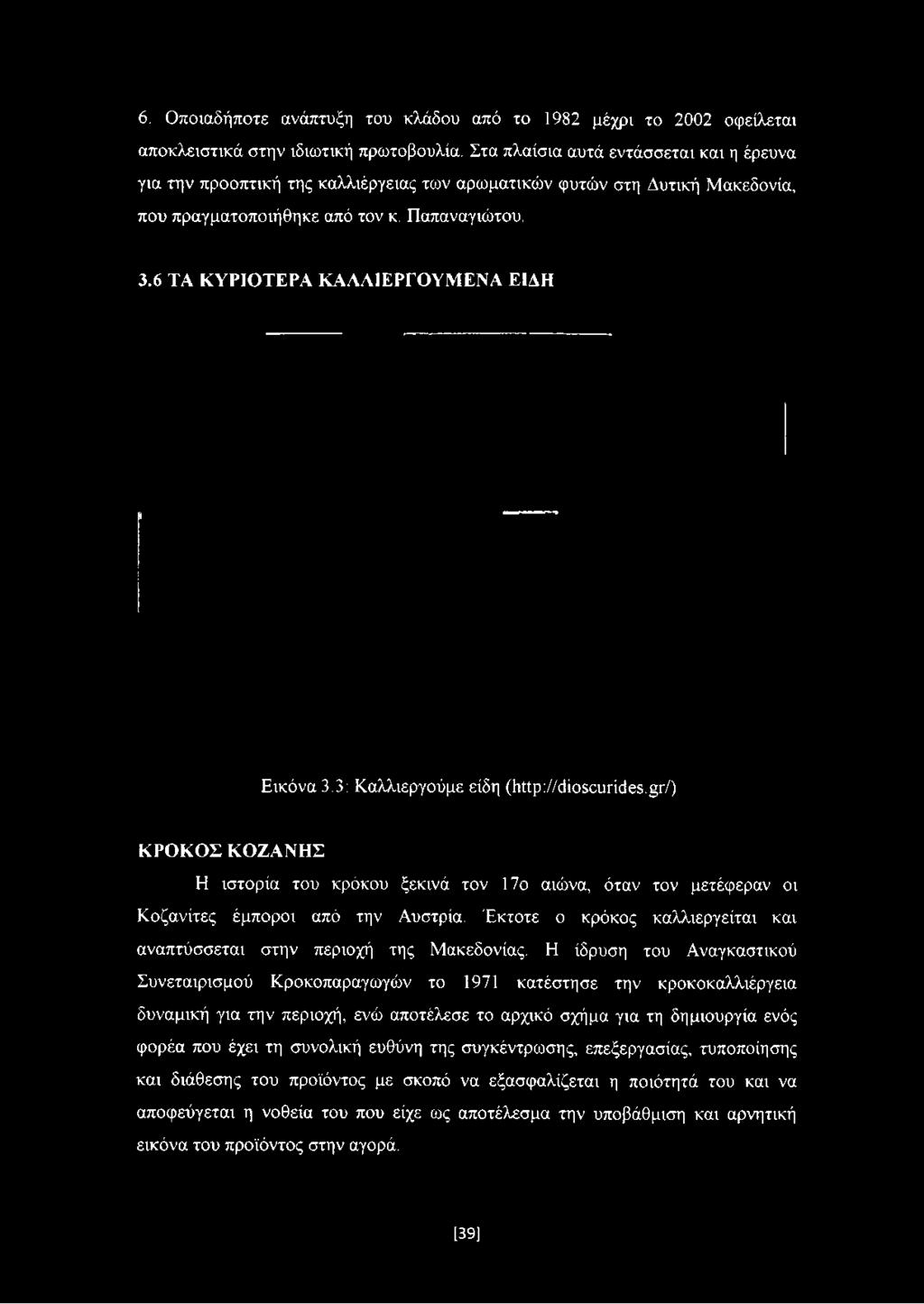 6. Οποιαδήποτε ανάπτυξη του κλάδου από το 1982 μέχρι το 2002 οφείλεται αποκλειστικά στην ιδιωτική πρωτοβουλία. Στα πλαίσια αυτά εντάσσεται και η έρευνα για την προοπτική της καλλιέργειας των αρωματικών φυτών στη Δυτική Μακεδονία, που πραγματοποιήθηκε από τον κ. Παπαναγιώτου.

3.6 ΤΑ ΚΥΡΙΟΤΕΡΑ ΚΑΛΛΙΕΡΓΟΥΜΕΝΑ ΕΙΔΗ

Εικόνα 3.3: Καλλιεργούμε είδη (http://dioscurides.gr/)

ΚΡΟΚΟΣ ΚΟΖΑΝΗΣ

Η ιστορία του κρόκου ξεκινά τον 17ο αιώνα, όταν τον μετέφεραν οι Κοζανίτες έμποροι από την Αυστρία. Έκτοτε ο κρόκος καλλιεργείται και αναπτύσσεται στην περιοχή της Μακεδονίας. Η ίδρυση του Αναγκαστικού Συνεταιρισμού Κροκοπαραγωγών το 1971 κατέστησε την κροκοκαλλιέργεια δυναμική για την περιοχή, ενώ αποτέλεσε το αρχικό σχήμα για τη δημιουργία ενός φορέα που έχει τη συνολική ευθύνη της συγκέντρωσης, επεξεργασίας, τυποποίησης και διάθεσης του προϊόντος με σκοπό να εξασφαλίζεται η ποιότητά του και να αποφεύγεται η νοθεία του που είχε ως αποτέλεσμα την υποβάθμιση και αρνητική εικόνα του προϊόντος στην αγορά.

[39]